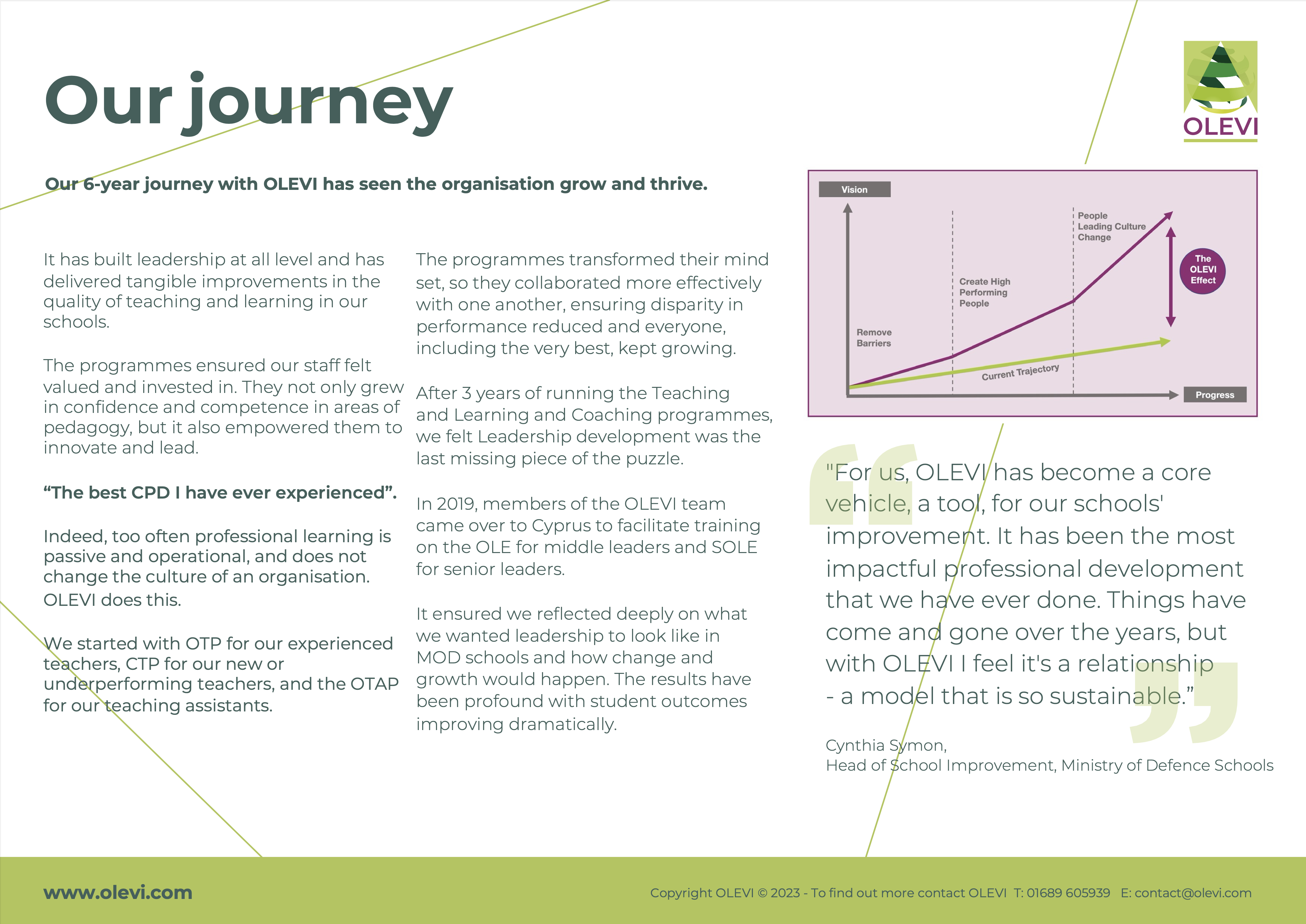 Our journey

OLEVI

Our 6-year journey with OLEVI has seen the organisation grow and thrive.

It has built leadership at all level and has delivered tangible improvements in the quality of teaching and learning in our schools.

The programmes ensured our staff felt valued and invested in. They not only grew in confidence and competence in areas of pedagogy, but it also empowered them to innovate and lead.

“The best CPD I have ever experienced”.

Indeed, too often professional learning is passive and operational, and does not change the culture of an organisation. OLEVI does this.

We started with OTP for our experienced teachers, CTP for our new or underperforming teachers, and the OTAP for our teaching assistants.

The programmes transformed their mind set, so they collaborated more effectively with one another, ensuring disparity in performance reduced and everyone, including the very best, kept growing.

After 3 years of running the Teaching and Learning and Coaching programmes, we felt Leadership development was the last missing piece of the puzzle.

In 2019, members of the OLEVI team came over to Cyprus to facilitate training on the OLE for middle leaders and SOLE for senior leaders.

It ensured we reflected deeply on what we wanted leadership to look like in MOD schools and how change and growth would happen. The results have been profound with student outcomes improving dramatically.

Vision
Remove Barriers
Create High Performing People
People Leading Culture Change
The OLEVI Effect
Current Trajectory
Progress

"For us, OLEVI has become a core vehicle, a tool, for our schools' improvement. It has been the most impactful professional development that we have ever done. Things have come and gone over the years, but with OLEVI I feel it's a relationship - a model that is so sustainable.”

Cynthia Symon,
Head of School Improvement, Ministry of Defence Schools

www.olevi.com

Copyright OLEVI © 2023 - To find out more contact OLEVI T: 01689 605939 E: contact@olevi.com